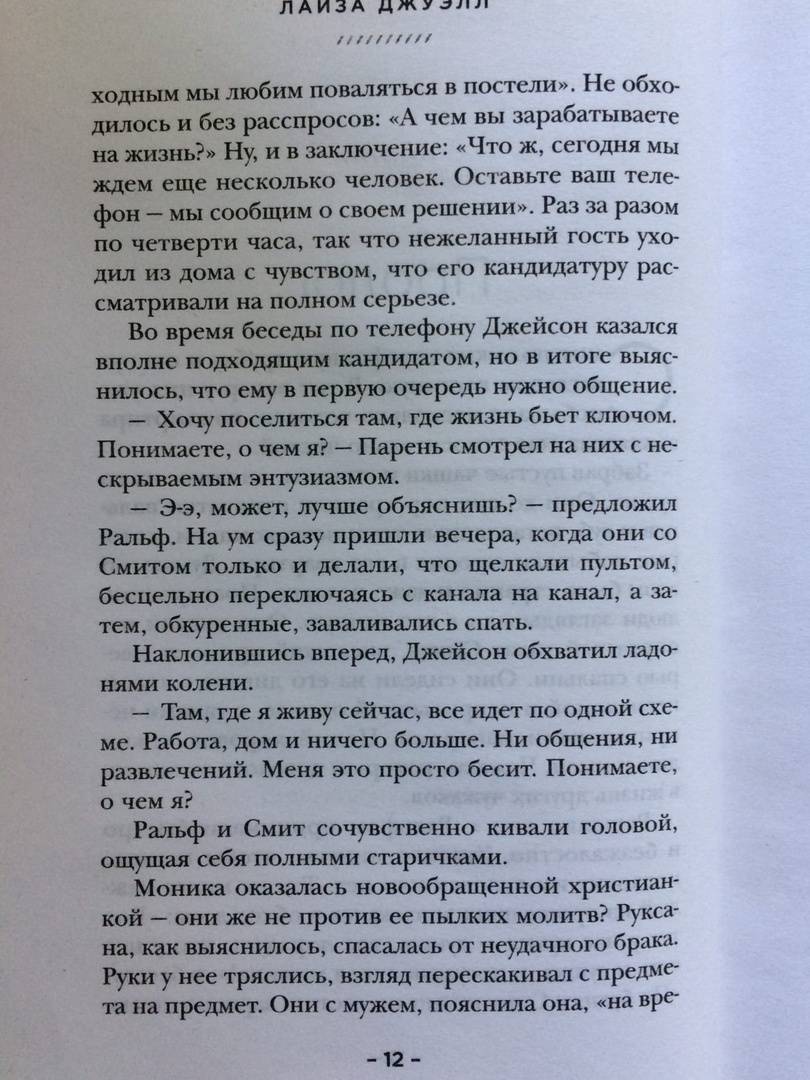 ЛАЙЗА ДЖУЭЛЛ

ходным мы любим поваляться в постели». Не обходилось и без расспросов: «А чем вы зарабатываете на жизнь?» Ну, и в заключение: «Что ж, сегодня мы ждем еще несколько человек. Оставьте ваш телефон – мы сообщим о своем решении». Раз за разом по четверти часа, так что нежеланный гость уходил из дома с чувством, что его кандидатуру рассматривали на полном серьезе.

Во время беседы по телефону Джейсон казался вполне подходящим кандидатом, но в итоге выяснилось, что ему в первую очередь нужно общение.

– Хочу поселиться там, где жизнь бьет ключом. Понимаете, о чем я? – Парень смотрел на них с нескрываемым энтузиазмом.

– Э-э, может, лучше объяснишь? – предложил Ральф. На ум сразу пришли вечера, когда они со Смитом только и делали, что щелкали пультом, бесцельно переключаясь с канала на канал, а затем, обкуренные, заваливались спать.

Наклонившись вперед, Джейсон обхватил ладонями колени.

– Там, где я живу сейчас, все идет по одной схеме. Работа, дом и ничего больше. Ни общения, ни развлечений. Меня это просто бесит. Понимаете, о чем я?

Ральф и Смит сочувственно кивали головой, ощущая себя полными старичками.

Моника оказалась новообращенной христианкой – они же не против ее пылких молитв? Руксана, как выяснилось, спасалась от неудачного брака. Руки у нее тряслись, взгляд перескакивал с предмета на предмет. Они с мужем, пояснила она, «на вре-

– 12 –